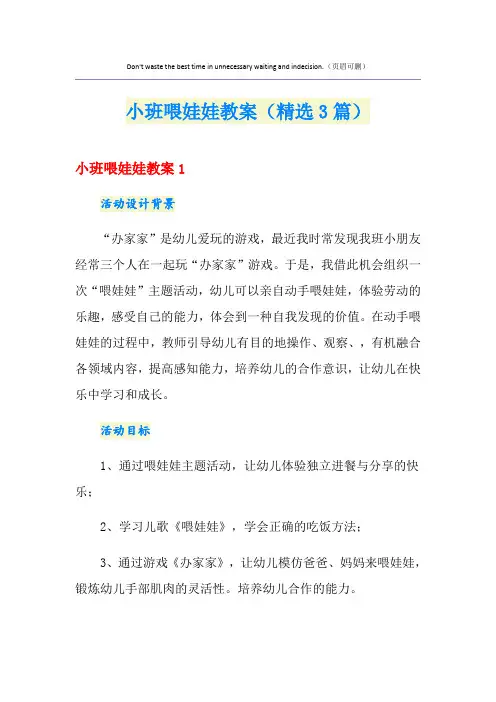 Don't waste the best time in unnecessary waiting and indecision.（页眉可删）

小班喂娃娃教案（精选3篇）

小班喂娃娃教案1

活动设计背景

“办家家”是幼儿爱玩的游戏，最近我时常发现我班小朋友经常三个人在一起玩“办家家”游戏。于是，我借此机会组织一次“喂娃娃”主题活动，幼儿可以亲自动手喂娃娃，体验劳动的乐趣，感受自己的能力，体会到一种自我发现的价值。在动手喂娃娃的过程中，教师引导幼儿有目的地操作、观察、，有机融合各领域内容，提高感知能力，培养幼儿的合作意识，让幼儿在快乐中学习和成长。

活动目标

1、通过喂娃娃主题活动，让幼儿体验独立进餐与分享的快乐；

2、学习儿歌《喂娃娃》，学会正确的吃饭方法；

3、通过游戏《办家家》，让幼儿模仿爸爸、妈妈来喂娃娃，锻炼幼儿手部肌肉的灵活性。培养幼儿合作的能力。